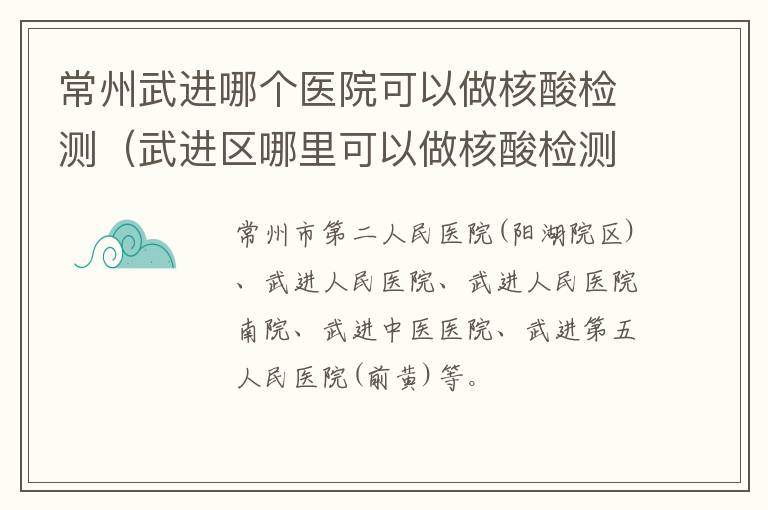 常州武进哪个医院可以做核酸检测（武进区哪里可以做核酸检测

常州市第二人民医院(阳湖院区)、武进人民医院、武进人民医院南院、武进中医医院、武进第五人民医院(前黄)等。